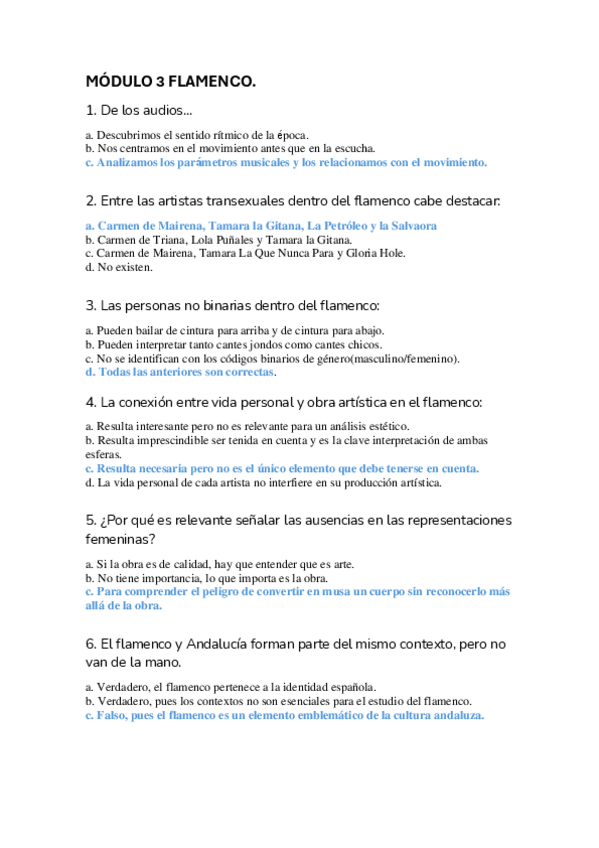 MÓDULO 3 FLAMENCO.

1. De los audios...

a. Descubrimos el sentido rítmico de la época.
b. Nos centramos en el movimiento antes que en la escucha.
c. Analizamos los parámetros musicales y los relacionamos con el movimiento.

2. Entre las artistas transexuales dentro del flamenco cabe destacar:

a. Carmen de Mairena, Tamara la Gitana, La Petróleo y la Salvaora
b. Carmen de Triana, Lola Puñales y Tamara la Gitana.
c. Carmen de Mairena, Tamara La Que Nunca Para y Gloria Hole.
d. No existen.

3. Las personas no binarias dentro del flamenco:

a. Pueden bailar de cintura para arriba y de cintura para abajo.
b. Pueden interpretar tanto cantes jondos como cantes chicos.
c. No se identifican con los códigos binarios de género(masculino/femenino).
d. Todas las anteriores son correctas.

4. La conexión entre vida personal y obra artística en el flamenco:

a. Resulta interesante pero no es relevante para un análisis estético.
b. Resulta imprescindible ser tenida en cuenta y es la clave interpretación de ambas esferas.
c. Resulta necesaria pero no es el único elemento que debe tenerse en cuenta.
d. La vida personal de cada artista no interfiere en su producción artística.

5. ¿Por qué es relevante señalar las ausencias en las representaciones femeninas?

a. Si la obra es de calidad, hay que entender que es arte.
b. No tiene importancia, lo que importa es la obra.
c. Para comprender el peligro de convertir en musa un cuerpo sin reconocerlo más allá de la obra.

6. El flamenco y Andalucía forman parte del mismo contexto, pero no van de la mano.

a. Verdadero, el flamenco pertenece a la identidad española.
b. Verdadero, pues los contextos no son esenciales para el estudio del flamenco.
c. Falso, pues el flamenco es un elemento emblemático de la cultura andaluza.